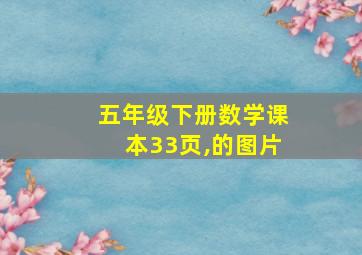 五年级下册数学课本33页,的图片